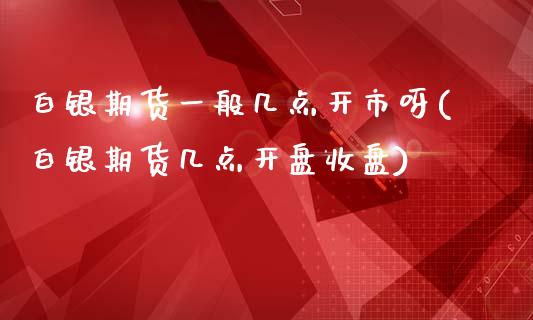 白银期货一般几点开市呀(白银期货几点开盘收盘)